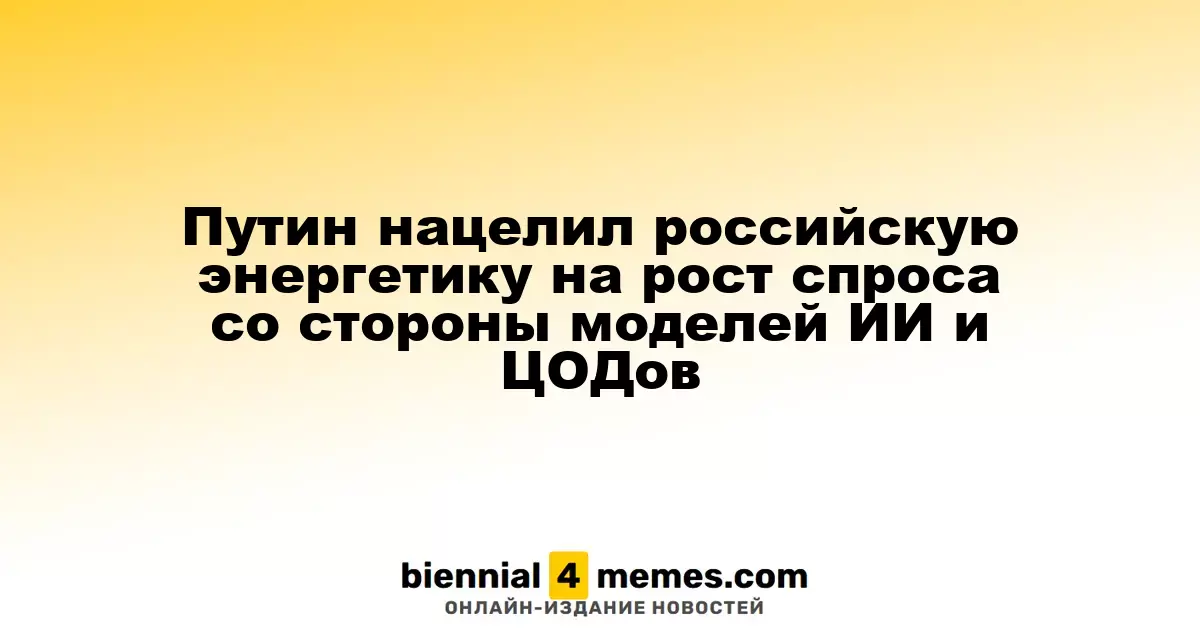 Путин нацелил российскую энергетику на рост спроса со стороны моделей ИИ и ЦОДов

biennial 4 memes.com
ОНЛАЙН-ИЗДАНИЕ НОВОСТЕЙ